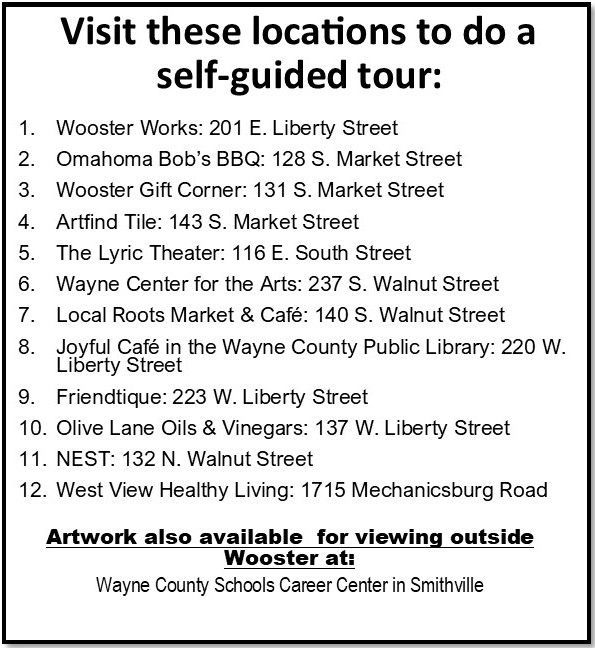 Visit these locations to do a self-guided tour:

1. Wooster Works: 201 E. Liberty Street
2. Omahoma Bob's BBQ: 128 S. Market Street
3. Wooster Gift Corner: 131 S. Market Street
4. Artfind Tile: 143 S. Market Street
5. The Lyric Theater: 116 E. South Street
6. Wayne Center for the Arts: 237 S. Walnut Street
7. Local Roots Market & Café: 140 S. Walnut Street
8. Joyful Café in the Wayne County Public Library: 220 W. Liberty Street
9. Friendtique: 223 W. Liberty Street
10. Olive Lane Oils & Vinegars: 137 W. Liberty Street
11. NEST: 132 N. Walnut Street
12. West View Healthy Living: 1715 Mechanicsburg Road

Artwork also available for viewing outside Wooster at:

Wayne County Schools Career Center in Smithville